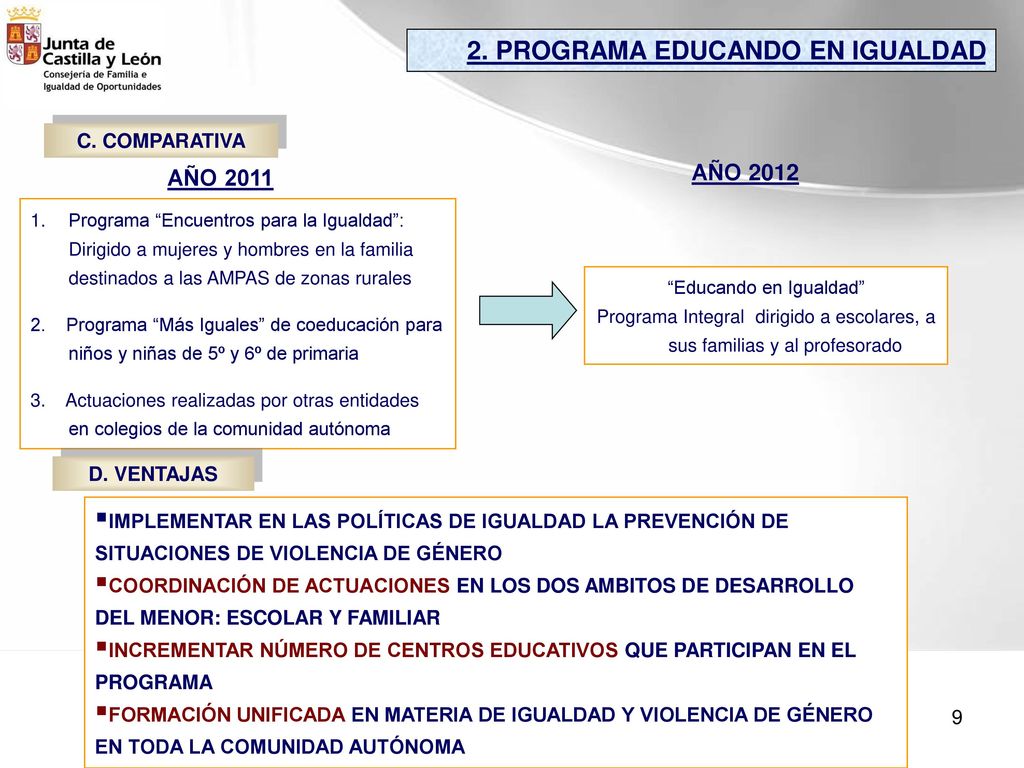 Junta de Castilla y León
Consejería de Familia e Igualdad de Oportunidades

2. PROGRAMA EDUCANDO EN IGUALDAD

C. COMPARATIVA

AÑO 2011

1. Programa “Encuentros para la Igualdad”: Dirigido a mujeres y hombres en la familia destinados a las AMPAS de zonas rurales

2. Programa “Más Iguales” de coeducación para niños y niñas de 5º y 6º de primaria

3. Actuaciones realizadas por otras entidades en colegios de la comunidad autónoma

AÑO 2012

“Educando en Igualdad”
Programa Integral dirigido a escolares, a sus familias y al profesorado

D. VENTAJAS

▪IMPLEMENTAR EN LAS POLÍTICAS DE IGUALDAD LA PREVENCIÓN DE SITUACIONES DE VIOLENCIA DE GÉNERO
▪COORDINACIÓN DE ACTUACIONES EN LOS DOS AMBITOS DE DESARROLLO DEL MENOR: ESCOLAR Y FAMILIAR
▪INCREMENTAR NÚMERO DE CENTROS EDUCATIVOS QUE PARTICIPAN EN EL PROGRAMA
▪FORMACIÓN UNIFICADA EN MATERIA DE IGUALDAD Y VIOLENCIA DE GÉNERO EN TODA LA COMUNIDAD AUTÓNOMA

9